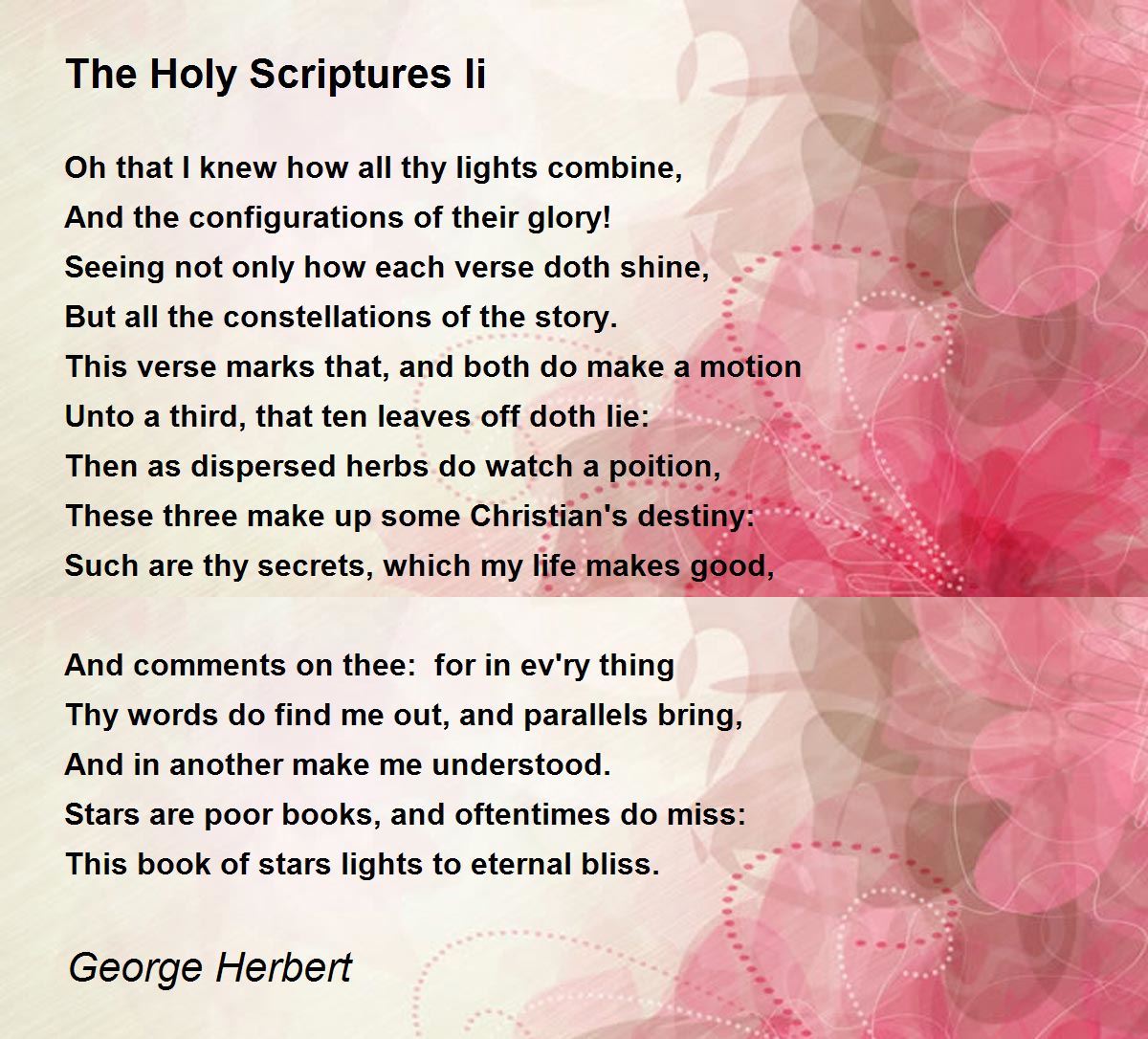 The Holy Scriptures Ii

Oh that I knew how all thy lights combine,
And the configurations of their glory!
Seeing not only how each verse doth shine,
But all the constellations of the story.
This verse marks that, and both do make a motion
Unto a third, that ten leaves off doth lie:
Then as dispersed herbs do watch a poition,
These three make up some Christian's destiny:
Such are thy secrets, which my life makes good,

And comments on thee: for in ev'ry thing
Thy words do find me out, and parallels bring,
And in another make me understood.
Stars are poor books, and oftentimes do miss:
This book of stars lights to eternal bliss.

George Herbert